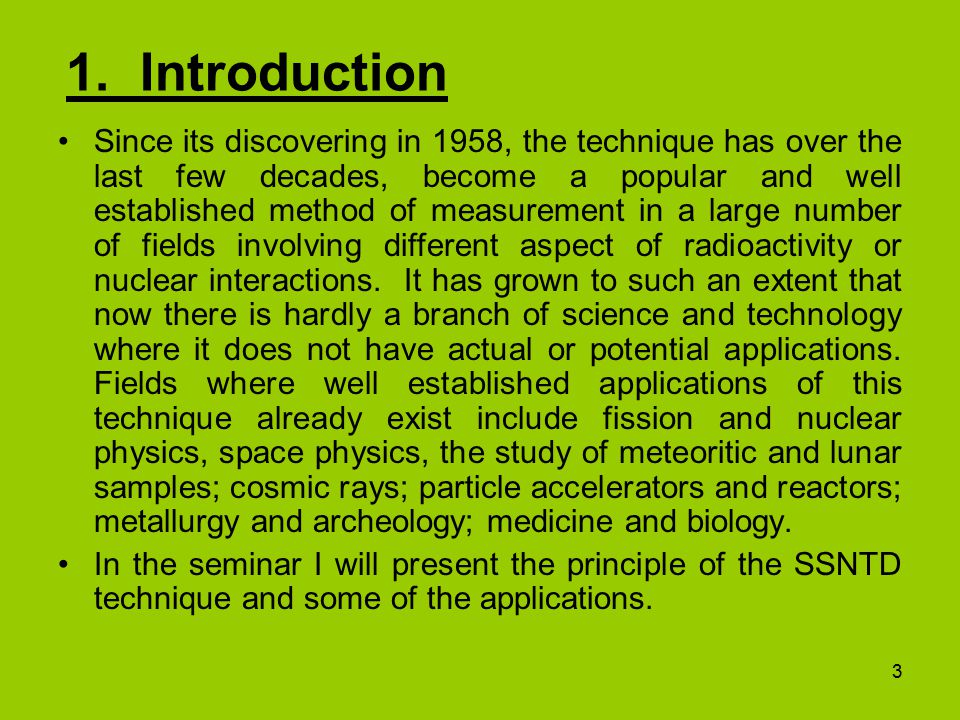 1. Introduction

• Since its discovering in 1958, the technique has over the last few decades, become a popular and well established method of measurement in a large number of fields involving different aspect of radioactivity or nuclear interactions. It has grown to such an extent that now there is hardly a branch of science and technology where it does not have actual or potential applications. Fields where well established applications of this technique already exist include fission and nuclear physics, space physics, the study of meteoritic and lunar samples; cosmic rays; particle accelerators and reactors; metallurgy and archeology; medicine and biology.

• In the seminar I will present the principle of the SSNTD technique and some of the applications.

3